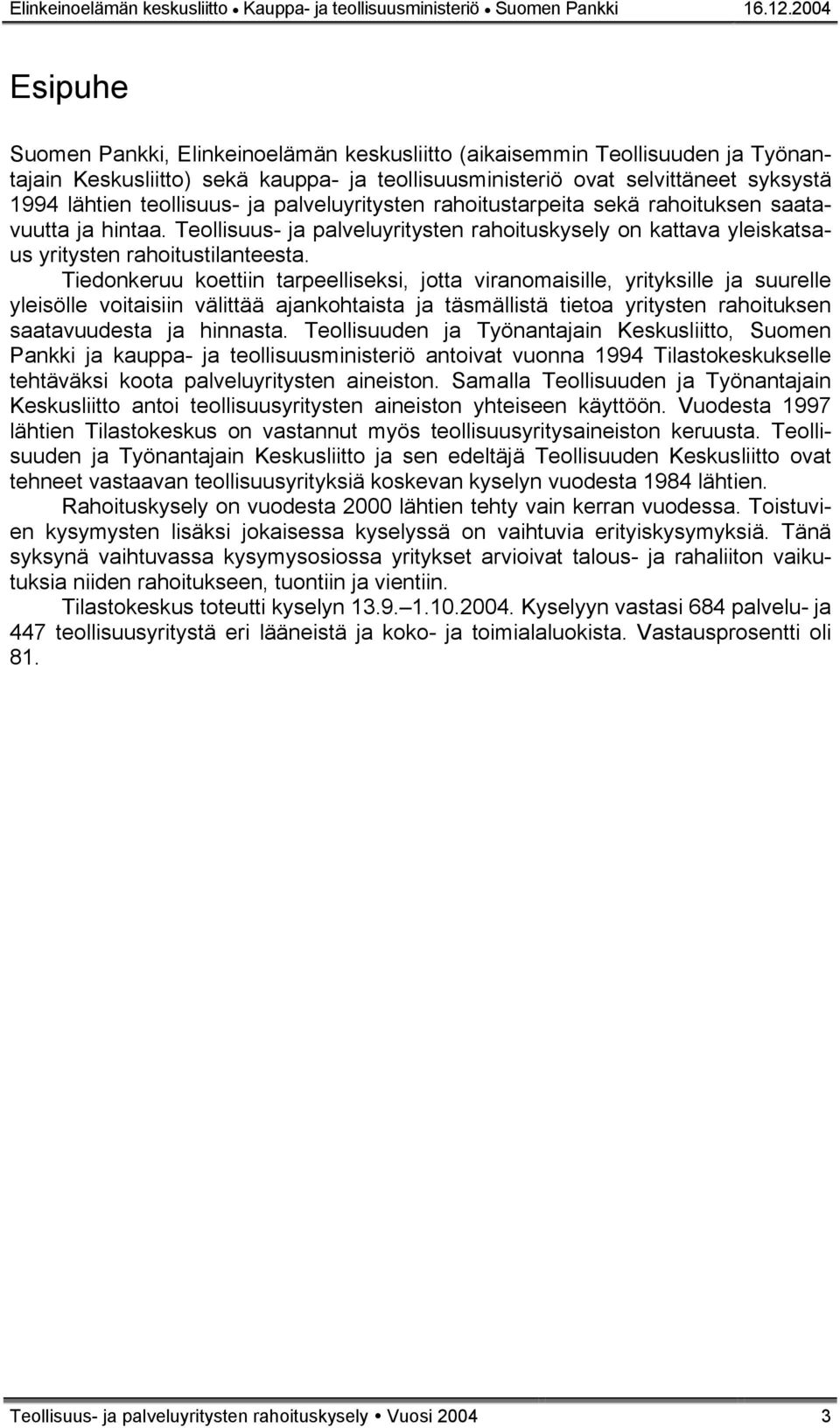 Elinkeinoelämän keskusliitto • Kauppa- ja teollisuusministeriö • Suomen Pankki 16.12.2004

Esipuhe

Suomen Pankki, Elinkeinoelämän keskusliitto (aikaisemmin Teollisuuden ja Työnantajain Keskusliitto) sekä kauppa- ja teollisuusministeriö ovat selvittäneet syksystä 1994 lähtien teollisuus- ja palveluyritysten rahoitustarpeita sekä rahoituksen saatavuutta ja hintaa. Teollisuus- ja palveluyritysten rahoituskysely on kattava yleiskatsaus yritysten rahoitustilanteesta.

Tiedonkeruu koettiin tarpeelliseksi, jotta viranomaisille, yrityksille ja suurelle yleisölle voitaisiin välittää ajankohtaista ja täsmällistä tietoa yritysten rahoituksen saatavuudesta ja hinnasta. Teollisuuden ja Työnantajain Keskusliitto, Suomen Pankki ja kauppa- ja teollisuusministeriö antoivat vuonna 1994 Tilastokeskukselle tehtäväksi koota palveluyritysten aineiston. Samalla Teollisuuden ja Työnantajain Keskusliitto antoi teollisuusyritysten aineiston yhteiseen käyttöön. Vuodesta 1997 lähtien Tilastokeskus on vastannut myös teollisuusyritysaineiston keruusta. Teollisuuden ja Työnantajain Keskusliitto ja sen edeltäjä Teollisuuden Keskusliitto ovat tehneet vastaavan teollisuusyrityksiä koskevan kyselyn vuodesta 1984 lähtien.

Rahoituskysely on vuodesta 2000 lähtien tehty vain kerran vuodessa. Toistuvien kysymysten lisäksi jokaisessa kyselyssä on vaihtuvia erityiskysymyksiä. Tänä syksynä vaihtuvassa kysymysosiossa yritykset arvioivat talous- ja rahaliiton vaikutuksia niiden rahoitukseen, tuontiin ja vientiin.

Tilastokeskus toteutti kyselyn 13.9.–1.10.2004. Kyselyyn vastasi 684 palvelu- ja 447 teollisuusyritystä eri lääneistä ja koko- ja toimialaluokista. Vastausprosentti oli 81.

Teollisuus- ja palveluyritysten rahoituskysely • Vuosi 2004 3